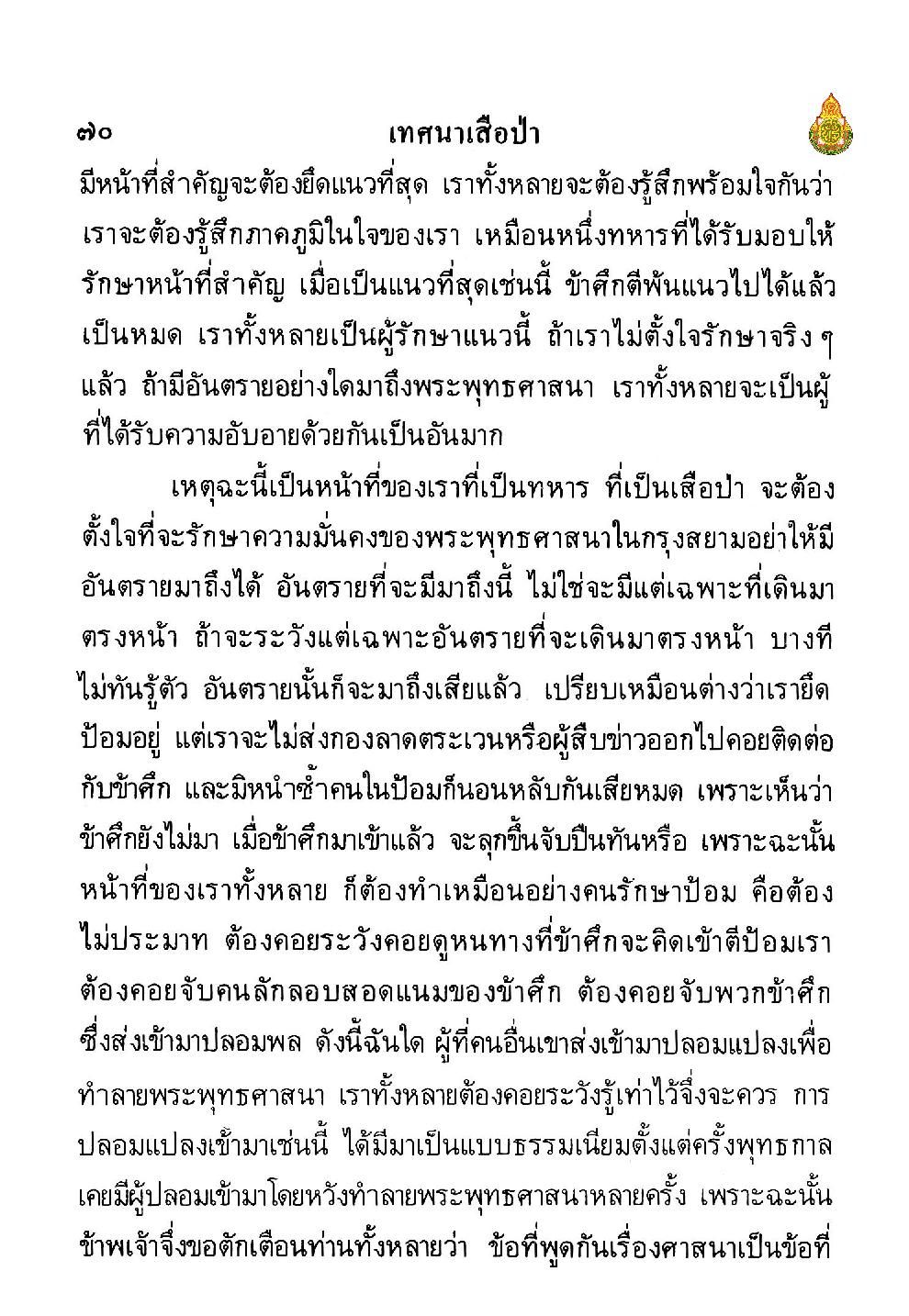 ๗๐ เทศนาเสือป่า

มีหน้าที่สำคัญจะต้องยึดแนวที่สุด เราทั้งหลายจะต้องรู้สึกพร้อมใจกันว่า เราจะต้องรู้สึกภาคภูมิในใจของเรา เหมือนหนึ่งทหารที่ได้รับมอบให้รักษาหน้าที่สำคัญ เมื่อเป็นแนวที่สุดเช่นนี้ ข้าศึกตีพ้นแนวไปได้แล้วเป็นหมด เราทั้งหลายเป็นผู้รักษาแนวนี้ ถ้าเราไม่ตั้งใจรักษาจริง ๆ แล้ว ถ้ามีอันตรายอย่างใดมาถึงพระพุทธศาสนา เราทั้งหลายจะเป็นผู้ที่ได้รับความอับอายด้วยกันเป็นอันมาก

เหตุฉะนี้เป็นหน้าที่ของเราที่เป็นทหาร ที่เป็นเสือป่า จะต้องตั้งใจที่จะรักษาความมั่นคงของพระพุทธศาสนาในกรุงสยามอย่าให้มีอันตรายมาถึงได้ อันตรายที่จะมีมาถึงนี้ ไม่ใช่จะมีแต่เฉพาะที่เดินมาตรงหน้า ถ้าจะระวังแต่เฉพาะอันตรายที่จะเดินมาตรงหน้า บางทีไม่ทันรู้ตัว อันตรายนั้นก็จะมาถึงเสียแล้ว เปรียบเหมือนต่างว่าเรายึดป้อมอยู่ แต่เราจะไม่ส่งกองลาดตระเวนหรือผู้สืบข่าวออกไปคอยติดต่อกับข้าศึก และมิหนำซ้ำคนในป้อมก็นอนหลับกันเสียหมด เพราะเห็นว่าข้าศึกยังไม่มา เมื่อข้าศึกมาเข้าแล้ว จะลุกขึ้นจับปืนทันหรือ เพราะฉะนั้นหน้าที่ของเราทั้งหลาย ก็ต้องทำเหมือนอย่างคนรักษาป้อม คือต้องไม่ประมาท ต้องคอยระวังคอยดูหนทางที่ข้าศึกจะคิดเข้าตีป้อมเรา ต้องคอยจับคนลักลอบสอดแนมของข้าศึก ต้องคอยจับพวกข้าศึกซึ่งส่งเข้ามาปลอมพล ดังนี้ฉันใด ผู้ที่คนอื่นเขาส่งเข้ามาปลอมแปลงเพื่อทำลายพระพุทธศาสนา เราทั้งหลายต้องคอยระวังรู้เท่าไว้จึ่งจะควร การปลอมแปลงเข้ามาเช่นนี้ ได้มีมาเป็นแบบธรรมเนียมตั้งแต่ครั้งพุทธกาล เคยมีผู้ปลอมเข้ามาโดยหวังทำลายพระพุทธศาสนาหลายครั้ง เพราะฉะนั้นข้าพเจ้าจึ่งขอตักเตือนท่านทั้งหลายว่า ข้อที่พูดกันเรื่องศาสนาเป็นข้อที่